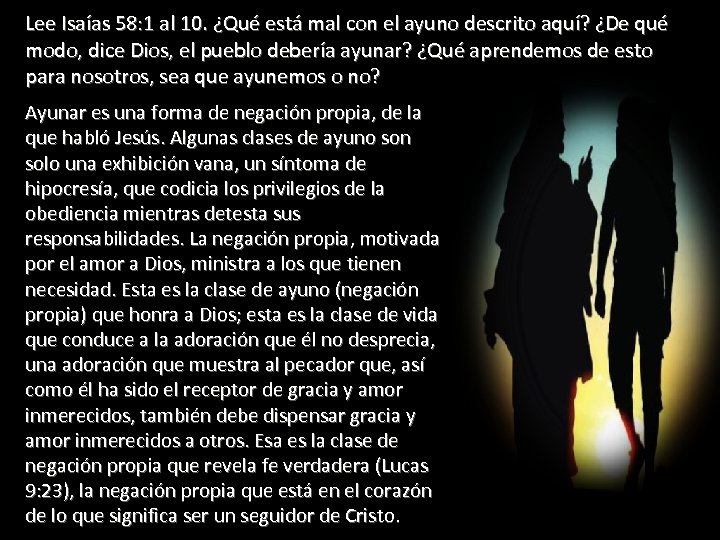 Lee Isaías 58:1 al 10. ¿Qué está mal con el ayuno descrito aquí? ¿De qué modo, dice Dios, el pueblo debería ayunar? ¿Qué aprendemos de esto para nosotros, sea que ayunemos o no?

Ayunar es una forma de negación propia, de la que habló Jesús. Algunas clases de ayuno son solo una exhibición vana, un síntoma de hipocresía, que codicia los privilegios de la obediencia mientras detesta sus responsabilidades. La negación propia, motivada por el amor a Dios, ministra a los que tienen necesidad. Esta es la clase de ayuno (negación propia) que honra a Dios; esta es la clase de vida que conduce a la adoración que él no desprecia, una adoración que muestra al pecador que, así como él ha sido el receptor de gracia y amor inmerecidos, también debe dispensar gracia y amor inmerecidos a otros. Esa es la clase de negación propia que revela fe verdadera (Lucas 9:23), la negación propia que está en el corazón de lo que significa ser un seguidor de Cristo.